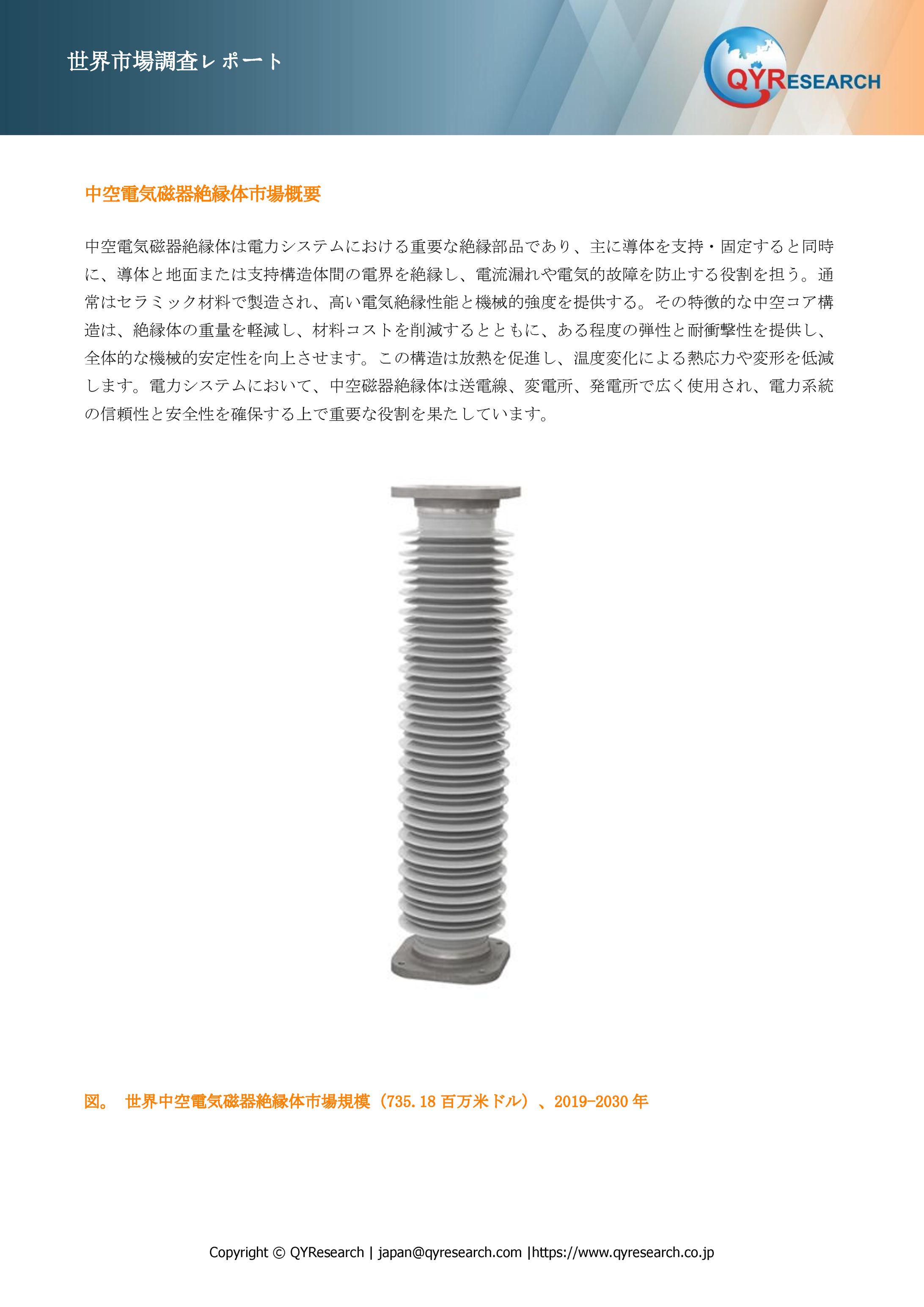 世界市場調査レポート

QYRESEARCH

中空電気磁器絶縁体市場概要

中空電気磁器絶縁体は電力システムにおける重要な絶縁部品であり、主に導体を支持・固定すると同時に、導体と地面または支持構造体間の電界を絶縁し、電流漏れや電気的故障を防止する役割を担う。通常はセラミック材料で製造され、高い電気絶縁性能と機械的強度を提供する。その特徴的な中空コア構造は、絶縁体の重量を軽減し、材料コストを削減するとともに、ある程度の弾性と耐衝撃性を提供し、全体的な機械的安定性を向上させます。この構造は放熱を促進し、温度変化による熱応力や変形を低減します。電力システムにおいて、中空磁器絶縁体は送電線、変電所、発電所で広く使用され、電力系統の信頼性と安全性を確保する上で重要な役割を果たしています。

図。 世界中空電気磁器絶縁体市場規模（735.18 百万米ドル）、2019-2030 年

Copyright © QYResearch | japan@qyresearch.com |https://www.qyresearch.co.jp